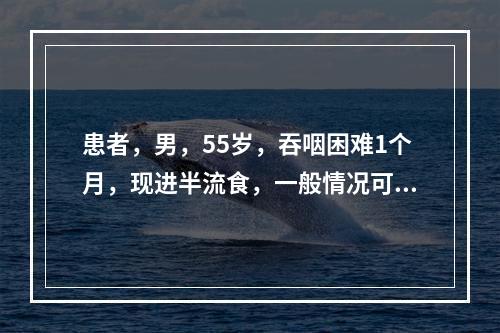 患者，男，55岁，吞咽困难1个月，现进半流食，一般情况可...